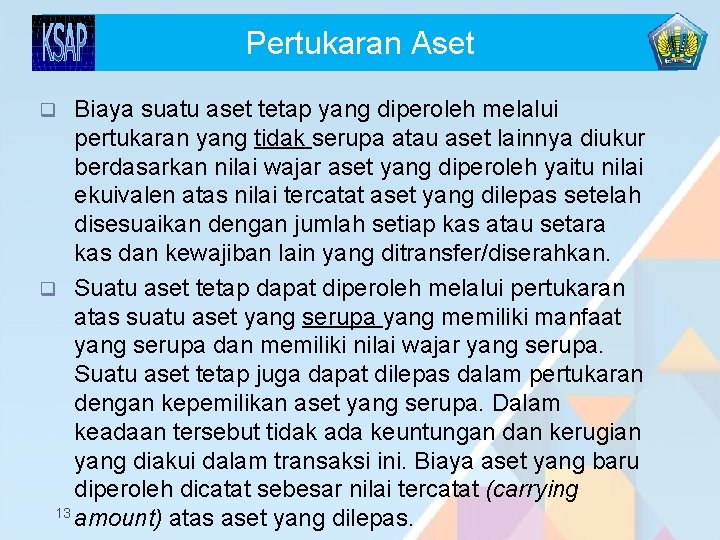 KSAP

Pertukaran Aset

Biaya suatu aset tetap yang diperoleh melalui pertukaran yang tidak serupa atau aset lainnya diukur berdasarkan nilai wajar aset yang diperoleh yaitu nilai ekuivalen atas nilai tercatat aset yang dilepas setelah disesuaikan dengan jumlah setiap kas atau setara kas dan kewajiban lain yang ditransfer/diserahkan.

Suatu aset tetap dapat diperoleh melalui pertukaran atas suatu aset yang serupa yang memiliki manfaat yang serupa dan memiliki nilai wajar yang serupa. Suatu aset tetap juga dapat dilepas dalam pertukaran dengan kepemilikan aset yang serupa. Dalam keadaan tersebut tidak ada keuntungan dan kerugian yang diakui dalam transaksi ini. Biaya aset yang baru diperoleh dicatat sebesar nilai tercatat (carrying amount) atas aset yang dilepas.

13